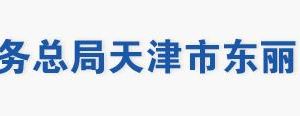 务总局天津市东丽